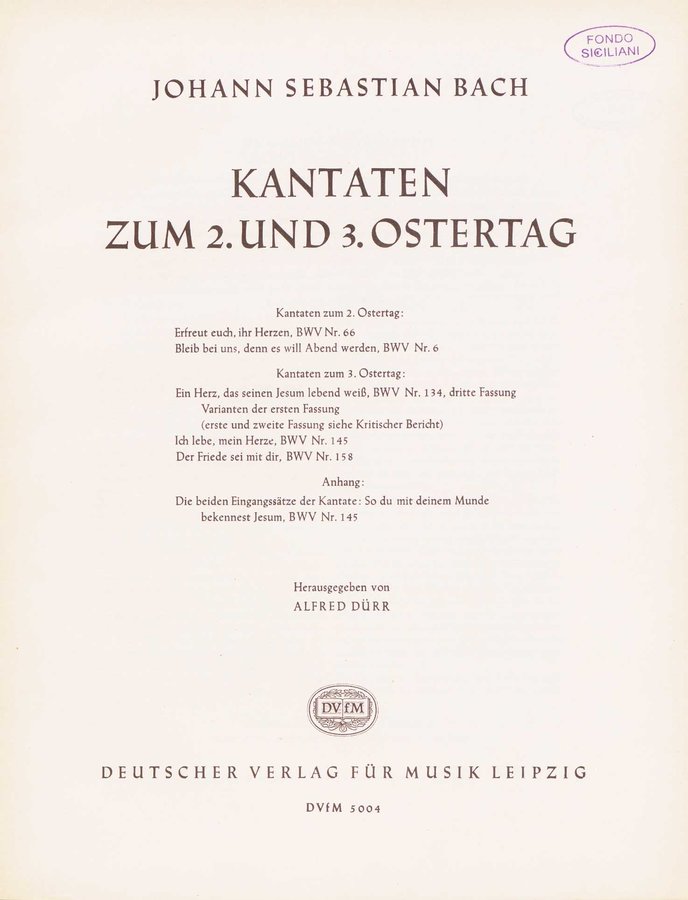 FONDO
SICILIANI

JOHANN SEBASTIAN BACH

KANTATEN
ZUM 2. UND 3. OSTERTAG

Kantaten zum 2. Ostertag:

Erfreut euch, ihr Herzen, BWV Nr. 66
Bleib bei uns, denn es will Abend werden, BWV Nr. 6

Kantaten zum 3. Ostertag:

Ein Herz, das seinen Jesum lebend weiß, BWV Nr. 134, dritte Fassung
Varianten der ersten Fassung
(erste und zweite Fassung siehe Kritischer Bericht)
Ich lebe, mein Herze, BWV Nr. 145
Der Friede sei mit dir, BWV Nr. 158

Anhang:

Die beiden Eingangssätze der Kantate: So du mit deinem Munde bekennest Jesum, BWV Nr. 145

Herausgegeben von
ALFRED DÜRR

DVfM

DEUTSCHER VERLAG FÜR MUSIK LEIPZIG

DVfM 5004